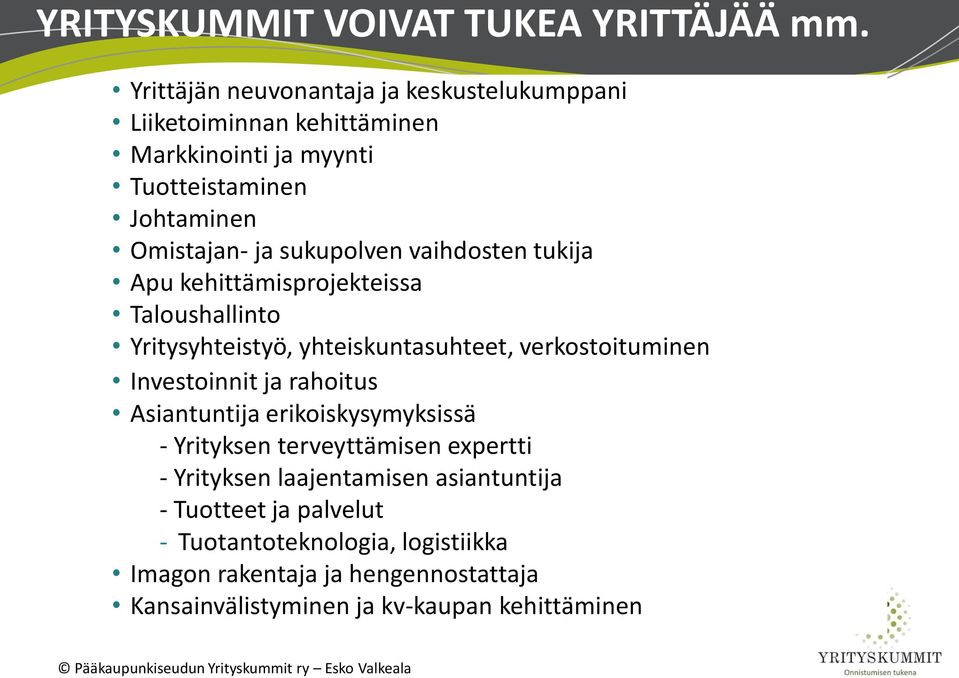 YRITYSKUMMIT VOIVAT TUKEA YRITTÄJÄÄ mm.

• Yrittäjän neuvonantaja ja keskustelukumppani
• Liiketoiminnan kehittäminen
• Markkinointi ja myynti
• Tuotteistaminen
• Johtaminen
• Omistajan- ja sukupolven vaihdosten tukija
• Apu kehittämisprojekteissa
• Taloushallinto
• Yritysyhteistyö, yhteiskuntasuhteet, verkostoituminen
• Investoinnit ja rahoitus
• Asiantuntija erikoiskysymyksissä
- Yrityksen terveyttämisen expertti
- Yrityksen laajentamisen asiantuntija
- Tuotteet ja palvelut
- Tuotantoteknologia, logistiikka
• Imagon rakentaja ja hengennostattaja
• Kansainvälistyminen ja kv-kaupan kehittäminen

© Pääkaupunkiseudun Yrityskummit ry – Esko Valkeala

YRITYSKUMMIT
Onnistumisen tukena